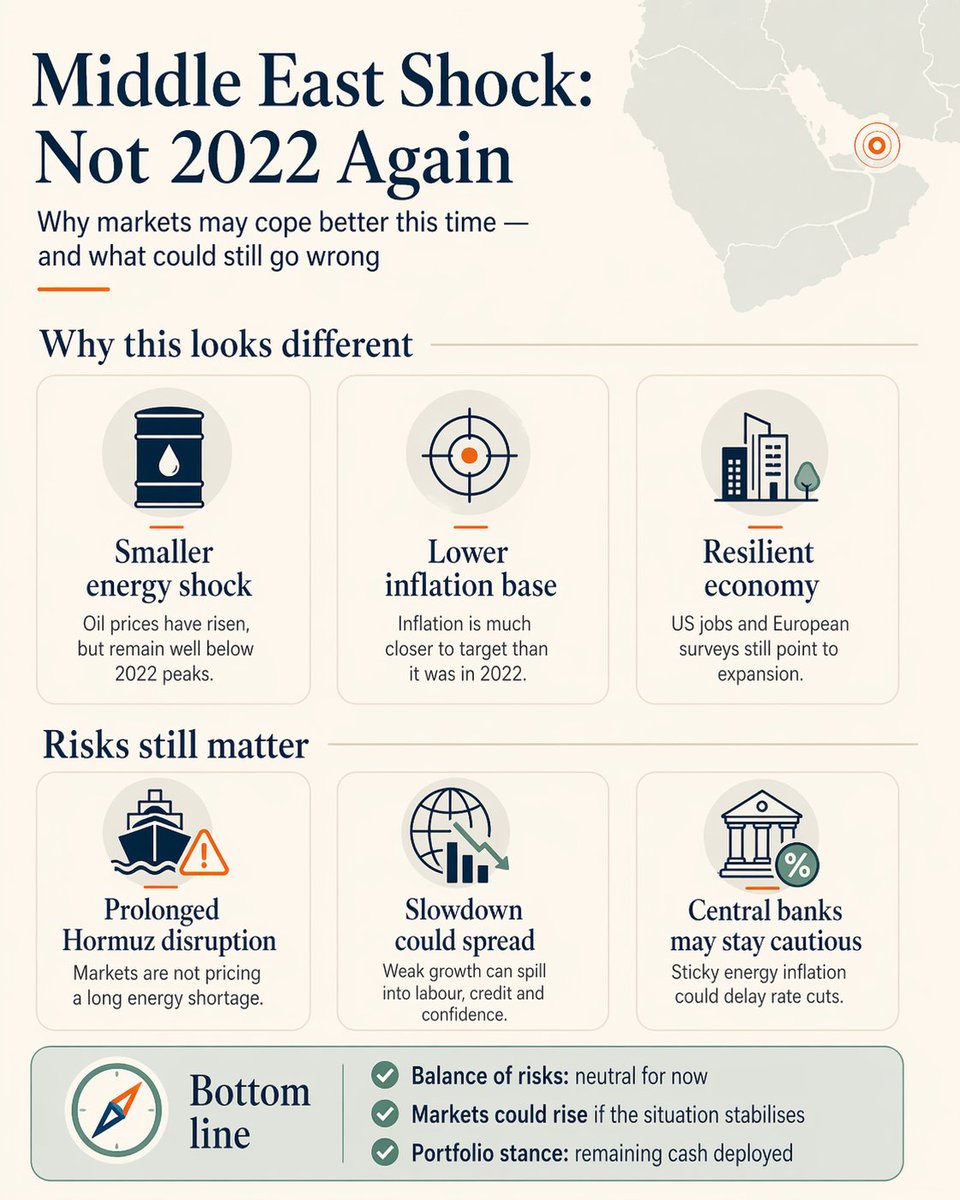 Middle East Shock: Not 2022 Again

Why markets may cope better this time — and what could still go wrong

Why this looks different

Smaller energy shock
Oil prices have risen, but remain well below 2022 peaks.

Lower inflation base
Inflation is much closer to target than it was in 2022.

Resilient economy
US jobs and European surveys still point to expansion.

Risks still matter

Prolonged Hormuz disruption
Markets are not pricing a long energy shortage.

Slowdown could spread
Weak growth can spill into labour, credit and confidence.

Central banks may stay cautious
Sticky energy inflation could delay rate cuts.

Bottom line

Balance of risks: neutral for now
Markets could rise if the situation stabilises
Portfolio stance: remaining cash deployed